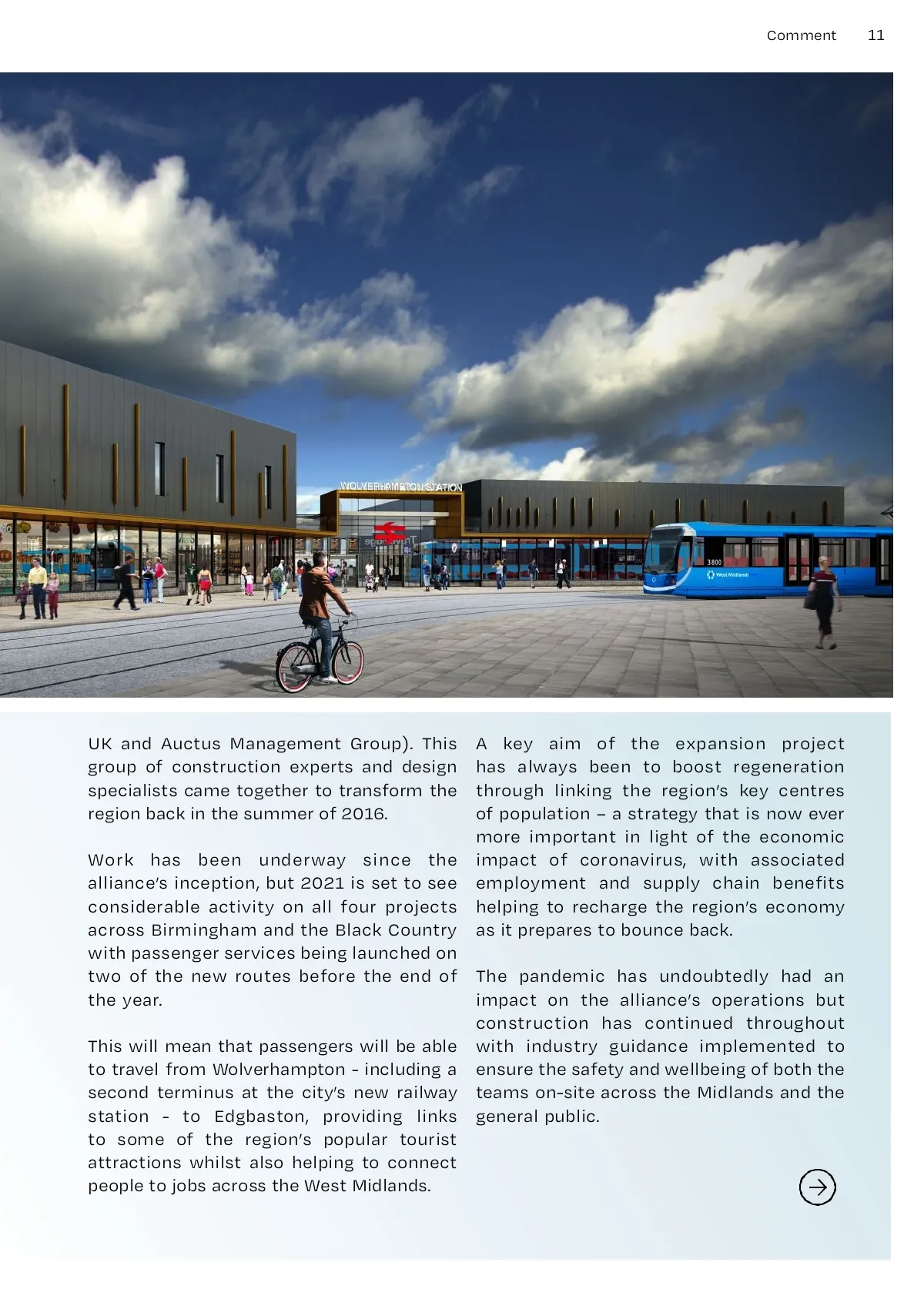 Comment 11

WOLVERHAMPTON STATION

3800

West Midlands

UK and Auctus Management Group). This group of construction experts and design specialists came together to transform the region back in the summer of 2016.

Work has been underway since the alliance's inception, but 2021 is set to see considerable activity on all four projects across Birmingham and the Black Country with passenger services being launched on two of the new routes before the end of the year.

This will mean that passengers will be able to travel from Wolverhampton - including a second terminus at the city's new railway station - to Edgbaston, providing links to some of the region's popular tourist attractions whilst also helping to connect people to jobs across the West Midlands.

A key aim of the expansion project has always been to boost regeneration through linking the region's key centres of population – a strategy that is now ever more important in light of the economic impact of coronavirus, with associated employment and supply chain benefits helping to recharge the region's economy as it prepares to bounce back.

The pandemic has undoubtedly had an impact on the alliance's operations but construction has continued throughout with industry guidance implemented to ensure the safety and wellbeing of both the teams on-site across the Midlands and the general public.